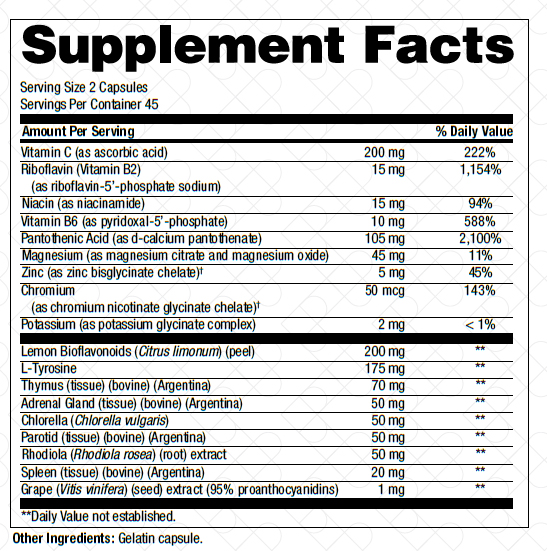 Supplement Facts

Serving Size 2 Capsules
Servings Per Container 45

| Amount Per Serving | | % Daily Value |
|---|---|---|
| Vitamin C (as ascorbic acid) | 200 mg | 222% |
| Riboflavin (Vitamin B2) (as riboflavin-5'-phosphate sodium) | 15 mg | 1,154% |
| Niacin (as niacinamide) | 15 mg | 94% |
| Vitamin B6 (as pyridoxal-5'-phosphate) | 10 mg | 588% |
| Pantothenic Acid (as d-calcium pantothenate) | 105 mg | 2,100% |
| Magnesium (as magnesium citrate and magnesium oxide) | 45 mg | 11% |
| Zinc (as zinc bisglycinate chelate)† | 5 mg | 45% |
| Chromium (as chromium nicotinate glycinate chelate)† | 50 mcg | 143% |
| Potassium (as potassium glycinate complex) | 2 mg | < 1% |
| Lemon Bioflavonoids (Citrus limonum) (peel) | 200 mg | ** |
| L-Tyrosine | 175 mg | ** |
| Thymus (tissue) (bovine) (Argentina) | 70 mg | ** |
| Adrenal Gland (tissue) (bovine) (Argentina) | 50 mg | ** |
| Chlorella (Chlorella vulgaris) | 50 mg | ** |
| Parotid (tissue) (bovine) (Argentina) | 50 mg | ** |
| Rhodiola (Rhodiola rosea) (root) extract | 50 mg | ** |
| Spleen (tissue) (bovine) (Argentina) | 20 mg | ** |
| Grape (Vitis vinifera) (seed) extract (95% proanthocyanidins) | 1 mg | ** |

**Daily Value not established.

Other Ingredients: Gelatin capsule.